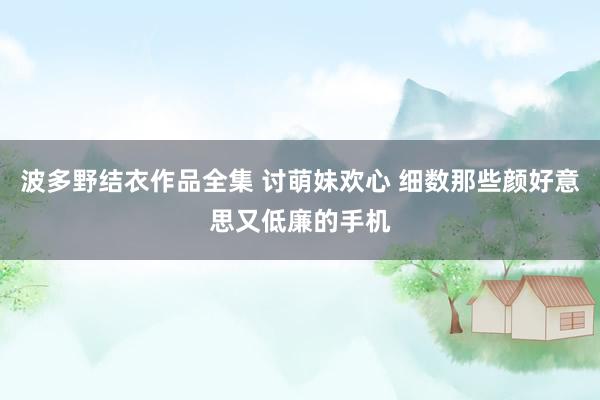 波多野结衣作品全集 讨萌妹欢心 细数那些颜好意思又低廉的手机